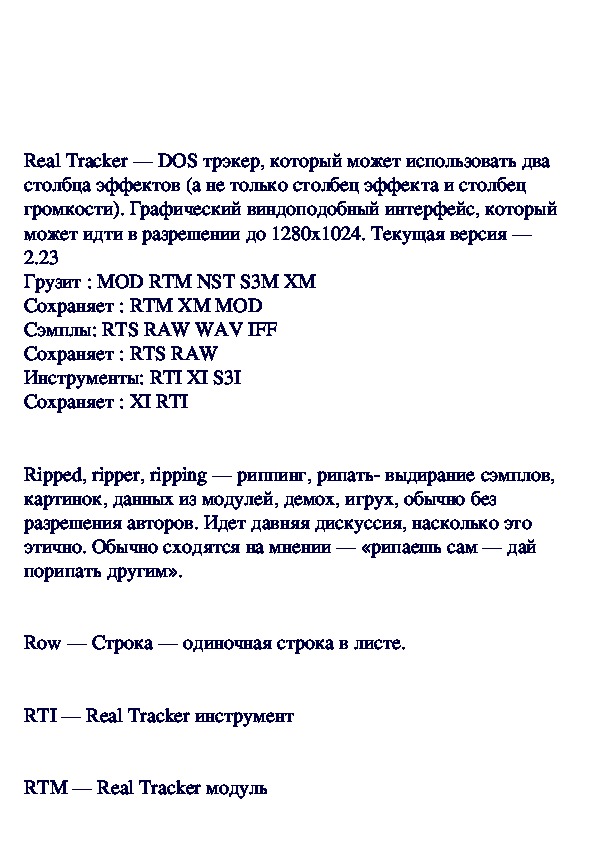 Real Tracker — DOS трэкер, который может использовать два столбца эффектов (а не только столбец эффекта и столбец громкости). Графический виндоподобный интерфейс, который может идти в разрешении до 1280x1024. Текущая версия — 2.23
Грузит : MOD RTM NST S3M XM
Сохраняет : RTM XM MOD
Сэмплы: RTS RAW WAV IFF
Сохраняет : RTS RAW
Инструменты: RTI XI S3I
Сохраняет : XI RTI

Ripped, ripper, ripping — риппинг, рипать- выдирание сэмплов, картинок, данных из модулей, демох, игрух, обычно без разрешения авторов. Идет давняя дискуссия, насколько это этично. Обычно сходятся на мнении — «рипаешь сам — дай порипать другим».

Row — Строка — одиночная строка в листе.

RTI — Real Tracker инструмент

RTM — Real Tracker модуль